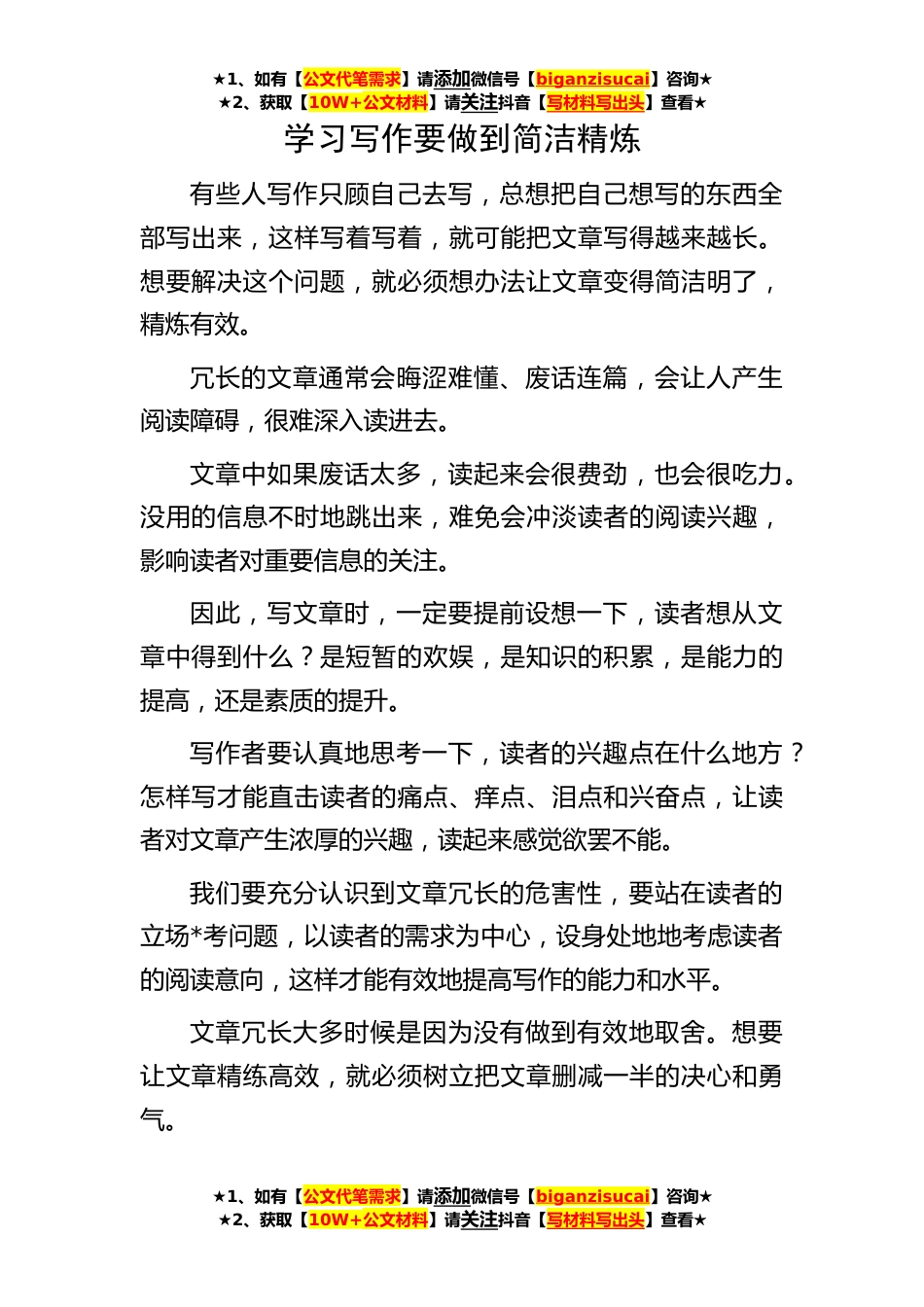 ★1、如有【公文代笔需求】请添加微信号【biganzisucai】咨询★
★2、获取【10W+公文材料】请关注抖音【写材料写出头】查看★

学习写作要做到简洁精炼

有些人写作只顾自己去写，总想把自己想写的东西全部写出来，这样写着写着，就可能把文章写得越来越长。想要解决这个问题，就必须想办法让文章变得简洁明了，精炼有效。

冗长的文章通常会晦涩难懂、废话连篇，会让人产生阅读障碍，很难深入读进去。

文章中如果废话太多，读起来会很费劲，也会很吃力。没用的信息不时地跳出来，难免会冲淡读者的阅读兴趣，影响读者对重要信息的关注。

因此，写文章时，一定要提前设想一下，读者想从文章中得到什么？是短暂的欢娱，是知识的积累，是能力的提高，还是素质的提升。

写作者要认真地思考一下，读者的兴趣点在什么地方？怎样写才能直击读者的痛点、痒点、泪点和兴奋点，让读者对文章产生浓厚的兴趣，读起来感觉欲罢不能。

我们要充分认识到文章冗长的危害性，要站在读者的立场*考问题，以读者的需求为中心，设身处地地考虑读者的阅读意向，这样才能有效地提高写作的能力和水平。

文章冗长大多时候是因为没有做到有效地取舍。想要让文章精练高效，就必须树立把文章删减一半的决心和勇气。

★1、如有【公文代笔需求】请添加微信号【biganzisucai】咨询★
★2、获取【10W+公文材料】请关注抖音【写材料写出头】查看★